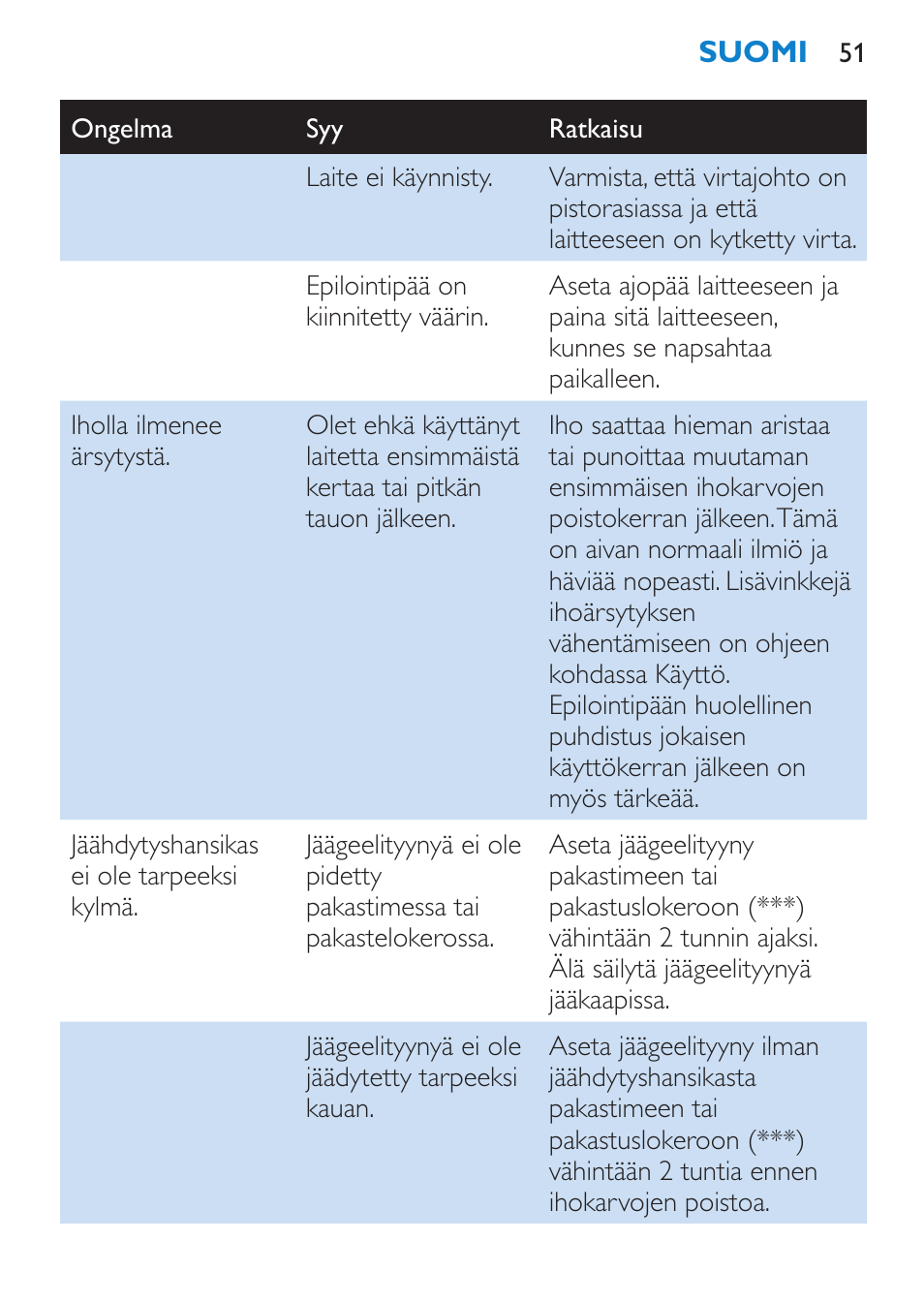 SUOMI 51

| Ongelma | Syy | Ratkaisu |
|---|---|---|
| | Laite ei käynnisty. | Varmista, että virtajohto on pistorasiassa ja että laitteeseen on kytketty virta. |
| | Epilointipää on kiinnitetty väärin. | Aseta ajopää laitteeseen ja paina sitä laitteeseen, kunnes se napsahtaa paikalleen. |
| Iholla ilmenee ärsytystä. | Olet ehkä käyttänyt laitetta ensimmäistä kertaa tai pitkän tauon jälkeen. | Iho saattaa hieman aristaa tai punoittaa muutaman ensimmäisen ihokarvojen poistokerran jälkeen. Tämä on aivan normaali ilmiö ja häviää nopeasti. Lisävinkkejä ihoärsytyksen vähentämiseen on ohjeen kohdassa Käyttö. Epilointipään huolellinen puhdistus jokaisen käyttökerran jälkeen on myös tärkeää. |
| Jäähdytyshansikas ei ole tarpeeksi kylmä. | Jäägeelityynyä ei ole pidetty pakastimessa tai pakastelokerossa. | Aseta jäägeelityyny pakastimeen tai pakastuslokeroon (***) vähintään 2 tunnin ajaksi. Älä säilytä jäägeelityynyä jääkaapissa. |
| | Jäägeelityynyä ei ole jäädytetty tarpeeksi kauan. | Aseta jäägeelityyny ilman jäähdytyshansikasta pakastimeen tai pakastuslokeroon (***) vähintään 2 tuntia ennen ihokarvojen poistoa. |